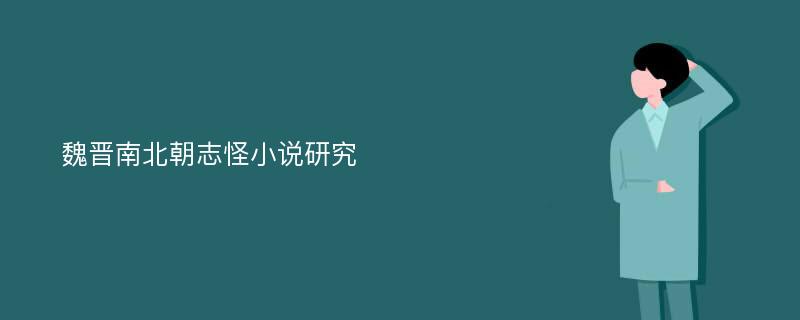 魏晋南北朝志怪小说研究